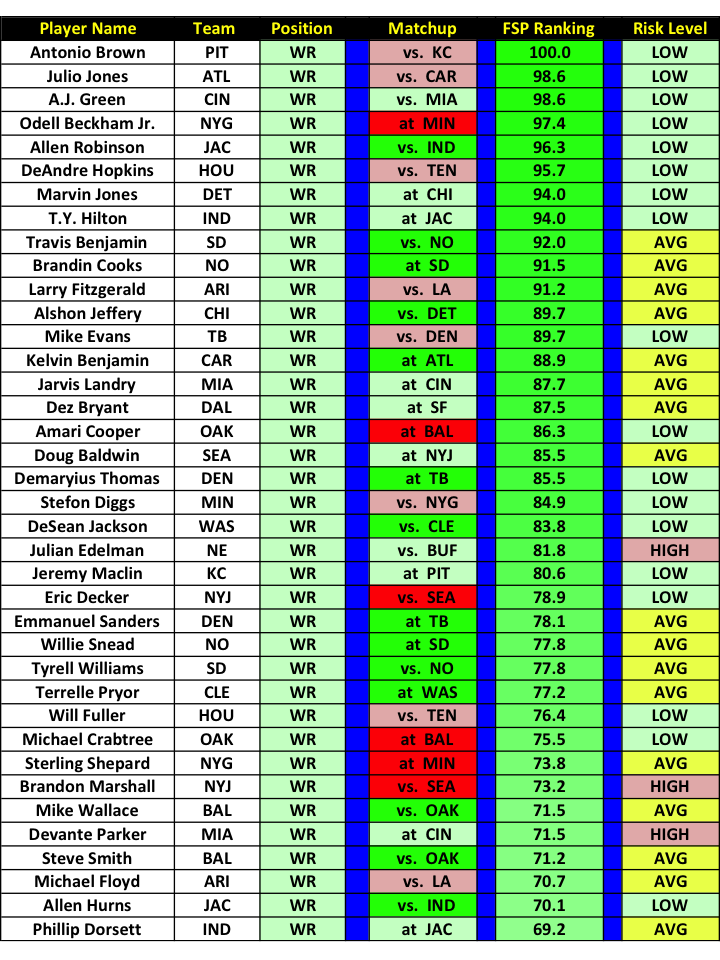 | Player Name | Team | Position | Matchup | FSP Ranking | Risk Level |
|---|---|---|---|---|---|
| Antonio Brown | PIT | WR | vs. KC | 100.0 | LOW |
| Julio Jones | ATL | WR | vs. CAR | 98.6 | LOW |
| A.J. Green | CIN | WR | vs. MIA | 98.6 | LOW |
| Odell Beckham Jr. | NYG | WR | at MIN | 97.4 | LOW |
| Allen Robinson | JAC | WR | vs. IND | 96.3 | LOW |
| DeAndre Hopkins | HOU | WR | vs. TEN | 95.7 | LOW |
| Marvin Jones | DET | WR | at CHI | 94.0 | LOW |
| T.Y. Hilton | IND | WR | at JAC | 94.0 | LOW |
| Travis Benjamin | SD | WR | vs. NO | 92.0 | AVG |
| Brandin Cooks | NO | WR | at SD | 91.5 | AVG |
| Larry Fitzgerald | ARI | WR | vs. LA | 91.2 | AVG |
| Alshon Jeffery | CHI | WR | vs. DET | 89.7 | AVG |
| Mike Evans | TB | WR | vs. DEN | 89.7 | LOW |
| Kelvin Benjamin | CAR | WR | at ATL | 88.9 | AVG |
| Jarvis Landry | MIA | WR | at CIN | 87.7 | AVG |
| Dez Bryant | DAL | WR | at SF | 87.5 | AVG |
| Amari Cooper | OAK | WR | at BAL | 86.3 | LOW |
| Doug Baldwin | SEA | WR | at NYJ | 85.5 | AVG |
| Demaryius Thomas | DEN | WR | at TB | 85.5 | LOW |
| Stefon Diggs | MIN | WR | vs. NYG | 84.9 | LOW |
| DeSean Jackson | WAS | WR | vs. CLE | 83.8 | LOW |
| Julian Edelman | NE | WR | vs. BUF | 81.8 | HIGH |
| Jeremy Maclin | KC | WR | at PIT | 80.6 | LOW |
| Eric Decker | NYJ | WR | vs. SEA | 78.9 | LOW |
| Emmanuel Sanders | DEN | WR | at TB | 78.1 | AVG |
| Willie Snead | NO | WR | at SD | 77.8 | AVG |
| Tyrell Williams | SD | WR | vs. NO | 77.8 | AVG |
| Terrelle Pryor | CLE | WR | at WAS | 77.2 | AVG |
| Will Fuller | HOU | WR | vs. TEN | 76.4 | LOW |
| Michael Crabtree | OAK | WR | at BAL | 75.5 | LOW |
| Sterling Shepard | NYG | WR | at MIN | 73.8 | AVG |
| Brandon Marshall | NYJ | WR | vs. SEA | 73.2 | HIGH |
| Mike Wallace | BAL | WR | vs. OAK | 71.5 | AVG |
| Devante Parker | MIA | WR | at CIN | 71.5 | HIGH |
| Steve Smith | BAL | WR | vs. OAK | 71.2 | AVG |
| Michael Floyd | ARI | WR | vs. LA | 70.7 | AVG |
| Allen Hurns | JAC | WR | vs. IND | 70.1 | LOW |
| Phillip Dorsett | IND | WR | at JAC | 69.2 | AVG |